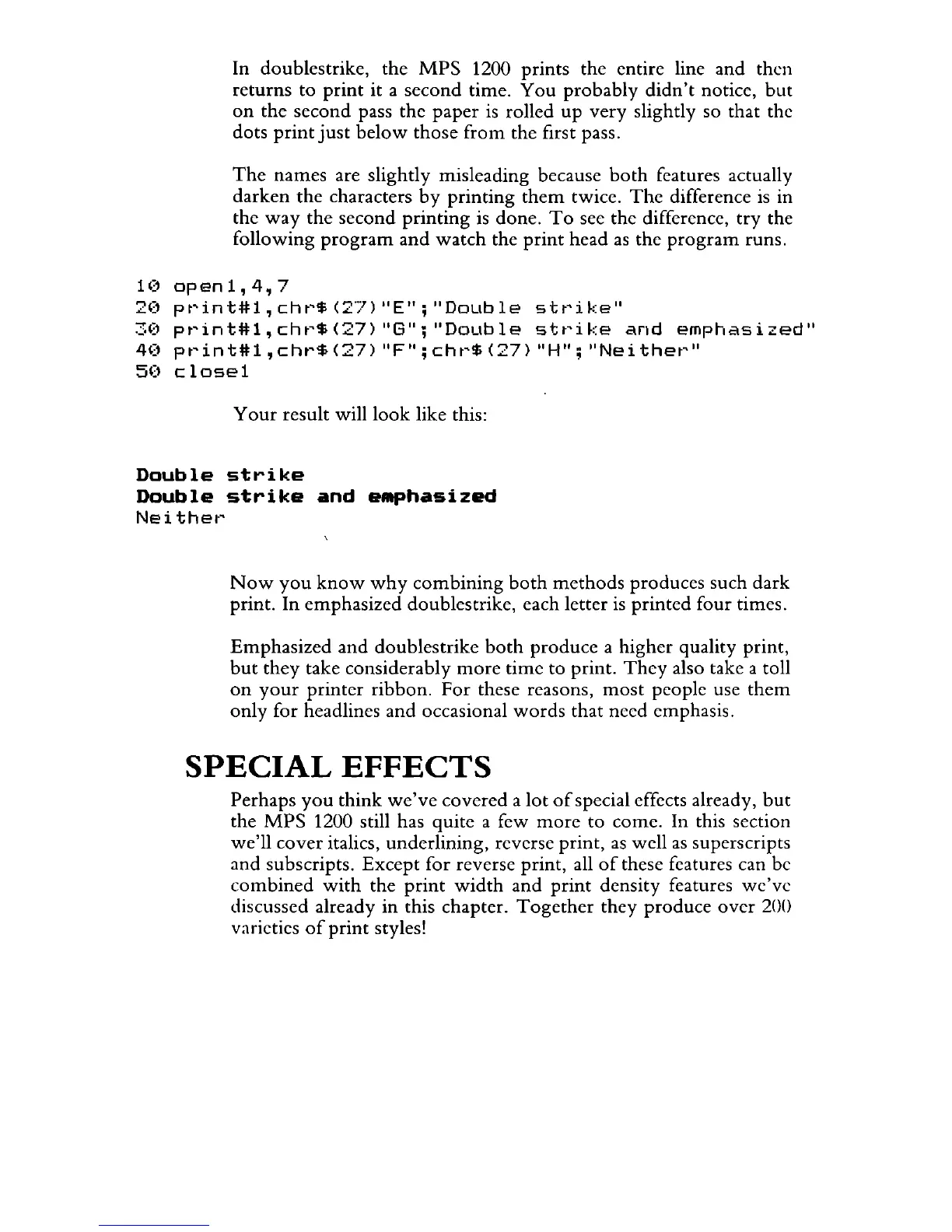 In doublestrike, the MPS 1200 prints the entire line and then returns to print it a second time. You probably didn't notice, but on the second pass the paper is rolled up very slightly so that the dots print just below those from the first pass.

The names are slightly misleading because both features actually darken the characters by printing them twice. The difference is in the way the second printing is done. To see the difference, try the following program and watch the print head as the program runs.

10 open1,4,7
20 print#1,chr$(27)"E";"Double strike"
30 print#1,chr$(27)"G";"Double strike and emphasized"
40 print#1,chr$(27)"F";chr$(27)"H";"Neither"
50 close1

Your result will look like this:

Double strike
Double strike and emphasized
Neither

Now you know why combining both methods produces such dark print. In emphasized doublestrike, each letter is printed four times.

Emphasized and doublestrike both produce a higher quality print, but they take considerably more time to print. They also take a toll on your printer ribbon. For these reasons, most people use them only for headlines and occasional words that need emphasis.

SPECIAL EFFECTS

Perhaps you think we've covered a lot of special effects already, but the MPS 1200 still has quite a few more to come. In this section we'll cover italics, underlining, reverse print, as well as superscripts and subscripts. Except for reverse print, all of these features can be combined with the print width and print density features we've discussed already in this chapter. Together they produce over 200 varieties of print styles!